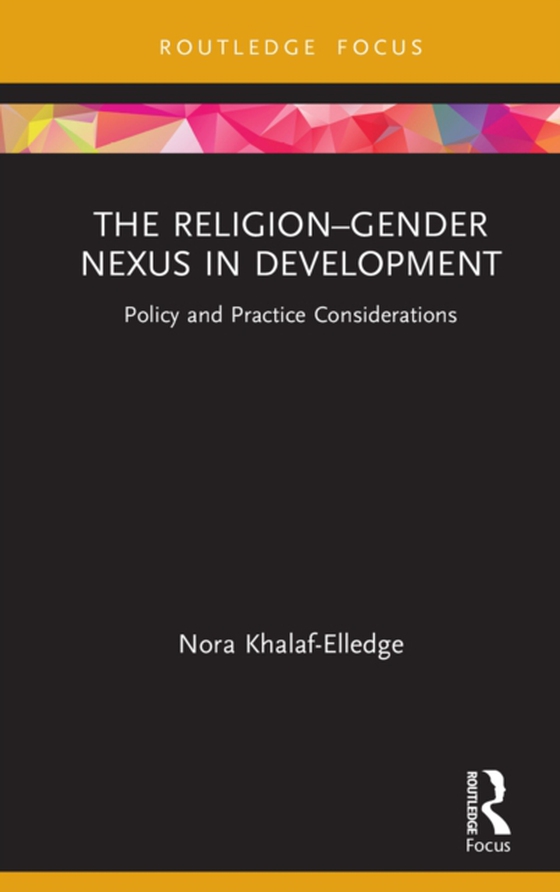 ROUTLEDGE FOCUS

THE RELIGION–GENDER NEXUS IN DEVELOPMENT

Policy and Practice Considerations

Nora Khalaf-Elledge

ROUTLEDGE

Focus